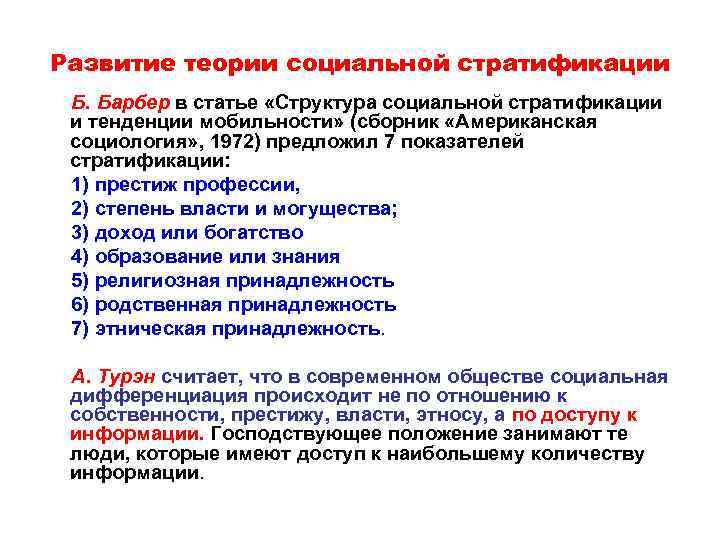 Развитие теории социальной стратификации

Б. Барбер в статье «Структура социальной стратификации и тенденции мобильности» (сборник «Американская социология», 1972) предложил 7 показателей стратификации:

1) престиж профессии,
2) степень власти и могущества;
3) доход или богатство
4) образование или знания
5) религиозная принадлежность
6) родственная принадлежность
7) этническая принадлежность.

А. Турэн считает, что в современном обществе социальная дифференциация происходит не по отношению к собственности, престижу, власти, этносу, а по доступу к информации. Господствующее положение занимают те люди, которые имеют доступ к наибольшему количеству информации.